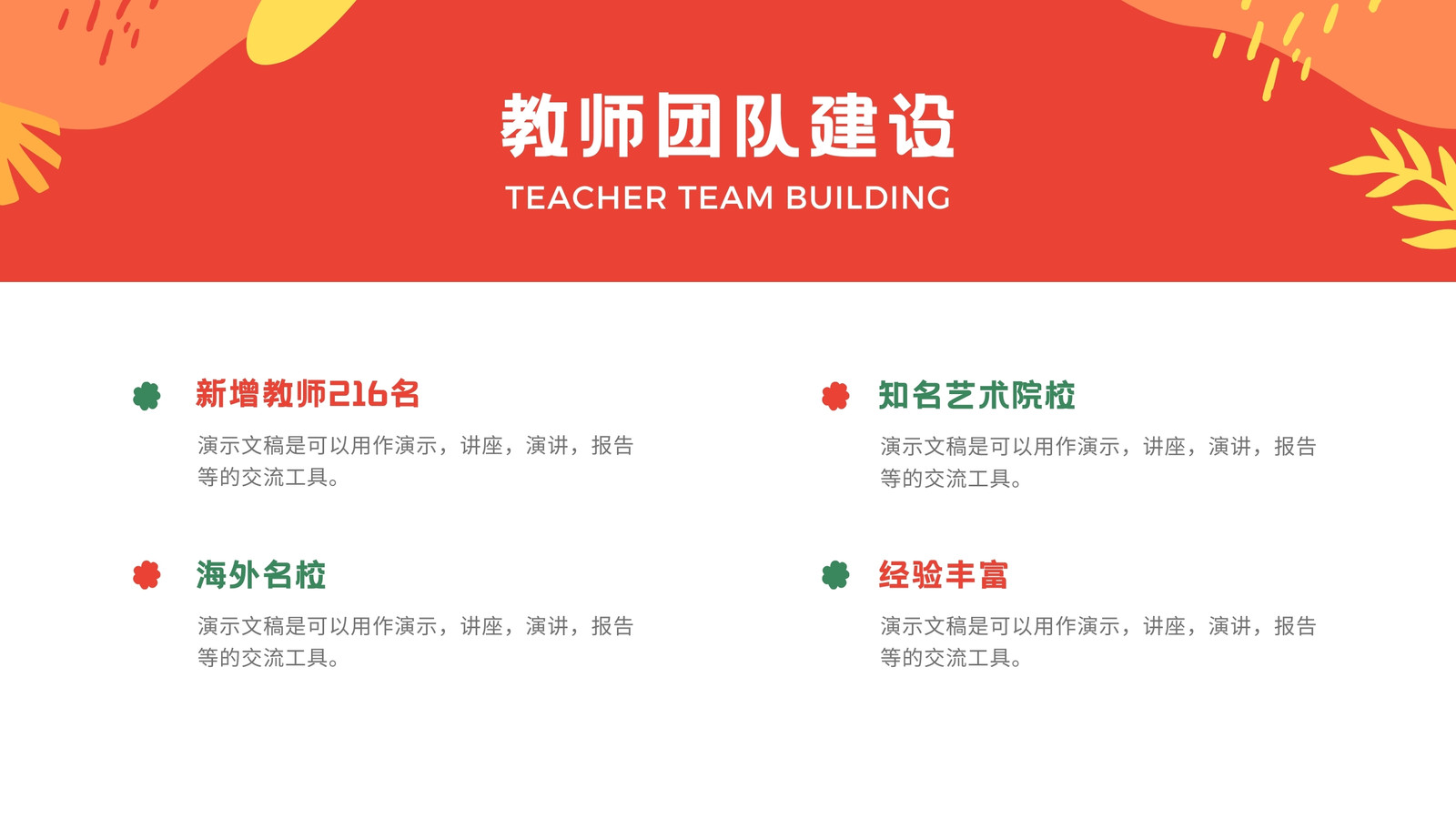 教师团队建设

TEACHER TEAM BUILDING

新增教师216名

演示文稿是可以用作演示，讲座，演讲，报告等的交流工具。

海外名校

演示文稿是可以用作演示，讲座，演讲，报告等的交流工具。

知名艺术院校

演示文稿是可以用作演示，讲座，演讲，报告等的交流工具。

经验丰富

演示文稿是可以用作演示，讲座，演讲，报告等的交流工具。